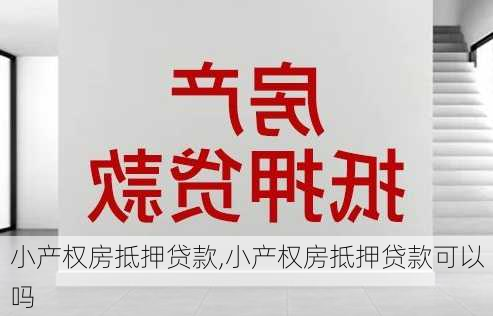 房产
抵押贷款

小产权房抵押贷款,小产权房抵押贷款可以吗